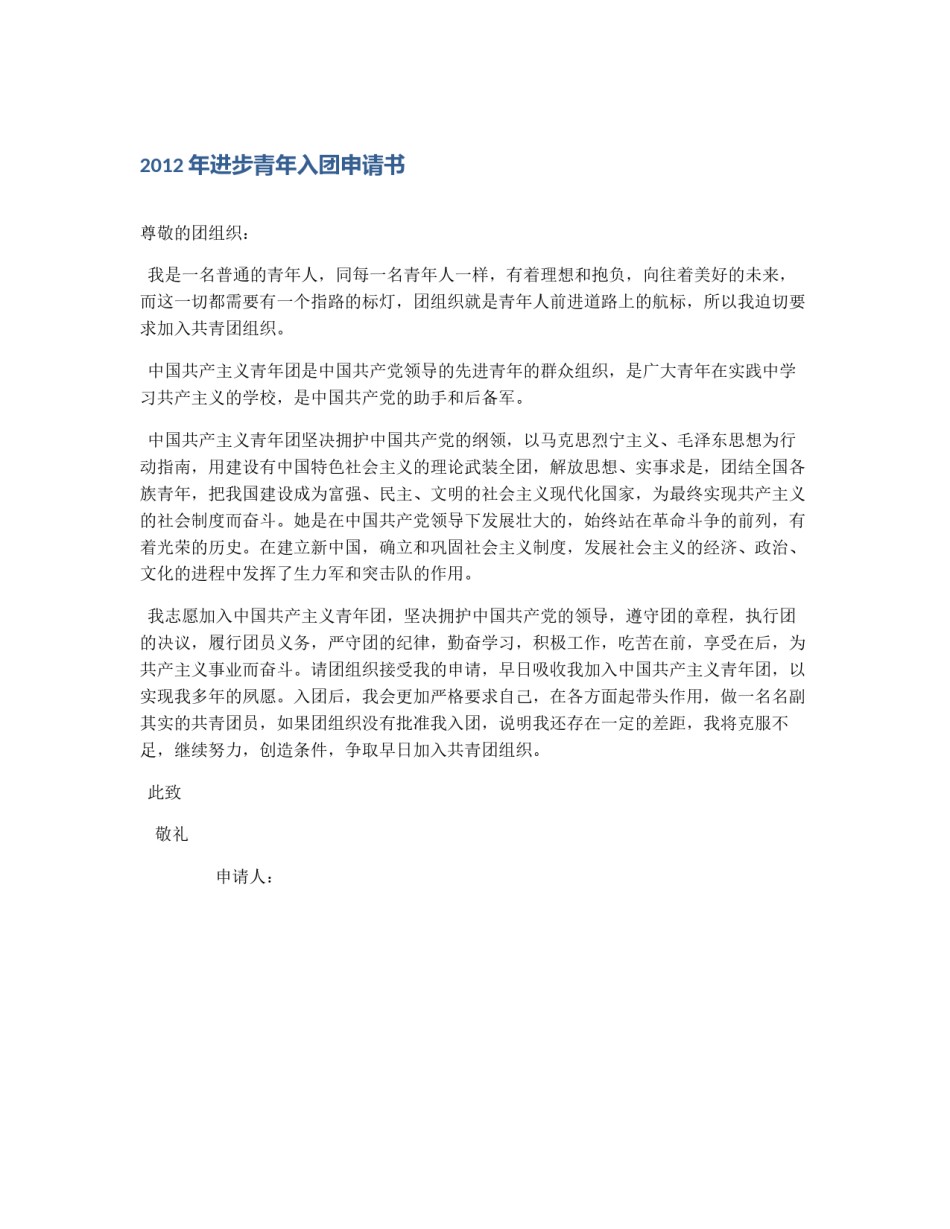 2012 年进步青年入团申请书

尊敬的团组织：

我是一名普通的青年人，同每一名青年人一样，有着理想和抱负，向往着美好的未来，而这一切都需要有一个指路的标灯，团组织就是青年人前进道路上的航标，所以我迫切要求加入共青团组织。

中国共产主义青年团是中国共产党领导的先进青年的群众组织，是广大青年在实践中学习共产主义的学校，是中国共产党的助手和后备军。

中国共产主义青年团坚决拥护中国共产党的纲领，以马克思烈宁主义、毛泽东思想为行动指南，用建设有中国特色社会主义的理论武装全团，解放思想、实事求是，团结全国各族青年，把我国建设成为富强、民主、文明的社会主义现代化国家，为最终实现共产主义的社会制度而奋斗。她是在中国共产党领导下发展壮大的，始终站在革命斗争的前列，有着光荣的历史。在建立新中国，确立和巩固社会主义制度，发展社会主义的经济、政治、文化的进程中发挥了生力军和突击队的作用。

我志愿加入中国共产主义青年团，坚决拥护中国共产党的领导，遵守团的章程，执行团的决议，履行团员义务，严守团的纪律，勤奋学习，积极工作，吃苦在前，享受在后，为共产主义事业而奋斗。请团组织接受我的申请，早日吸收我加入中国共产主义青年团，以实现我多年的夙愿。入团后，我会更加严格要求自己，在各方面起带头作用，做一名名副其实的共青团员，如果团组织没有批准我入团，说明我还存在一定的差距，我将克服不足，继续努力，创造条件，争取早日加入共青团组织。

此致

敬礼

申请人：